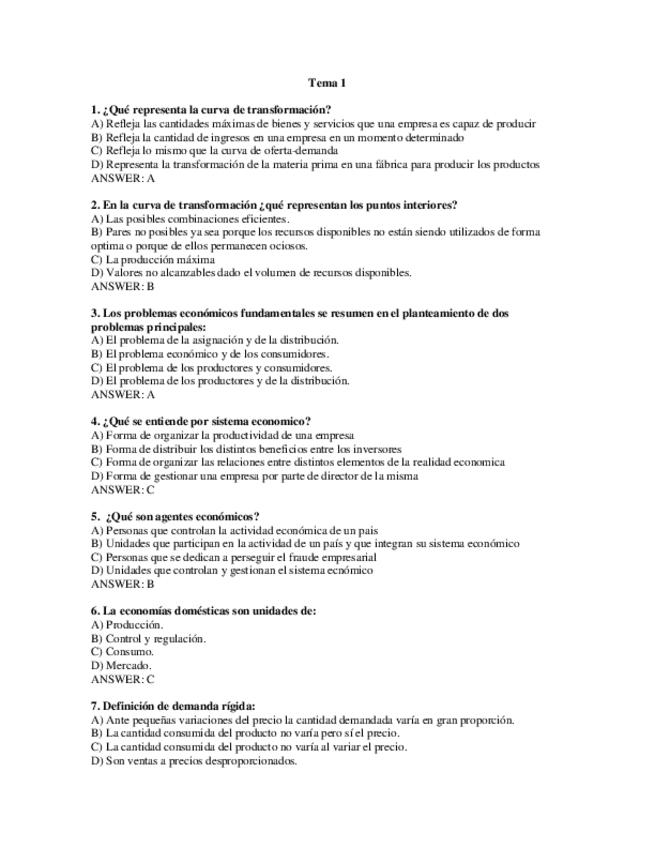 Tema 1

1. ¿Qué representa la curva de transformación?
A) Refleja las cantidades máximas de bienes y servicios que una empresa es capaz de producir
B) Refleja la cantidad de ingresos en una empresa en un momento determinado
C) Refleja lo mismo que la curva de oferta-demanda
D) Representa la transformación de la materia prima en una fábrica para producir los productos
ANSWER: A

2. En la curva de transformación ¿qué representan los puntos interiores?
A) Las posibles combinaciones eficientes.
B) Pares no posibles ya sea porque los recursos disponibles no están siendo utilizados de forma optima o porque de ellos permanecen ociosos.
C) La producción máxima
D) Valores no alcanzables dado el volumen de recursos disponibles.
ANSWER: B

3. Los problemas económicos fundamentales se resumen en el planteamiento de dos problemas principales:
A) El problema de la asignación y de la distribución.
B) El problema económico y de los consumidores.
C) El problema de los productores y consumidores.
D) El problema de los productores y de la distribución.
ANSWER: A

4. ¿Qué se entiende por sistema economico?
A) Forma de organizar la productividad de una empresa
B) Forma de distribuir los distintos beneficios entre los inversores
C) Forma de organizar las relaciones entre distintos elementos de la realidad economica
D) Forma de gestionar una empresa por parte de director de la misma
ANSWER: C

5. ¿Qué son agentes económicos?
A) Personas que controlan la actividad económica de un pais
B) Unidades que participan en la actividad de un país y que integran su sistema económico
C) Personas que se dedican a perseguir el fraude empresarial
D) Unidades que controlan y gestionan el sistema ecnómico
ANSWER: B

6. La economías domésticas son unidades de:
A) Producción.
B) Control y regulación.
C) Consumo.
D) Mercado.
ANSWER: C

7. Definición de demanda rígida:
A) Ante pequeñas variaciones del precio la cantidad demandada varía en gran proporción.
B) La cantidad consumida del producto no varía pero sí el precio.
C) La cantidad consumida del producto no varía al variar el precio.
D) Son ventas a precios desproporcionados.